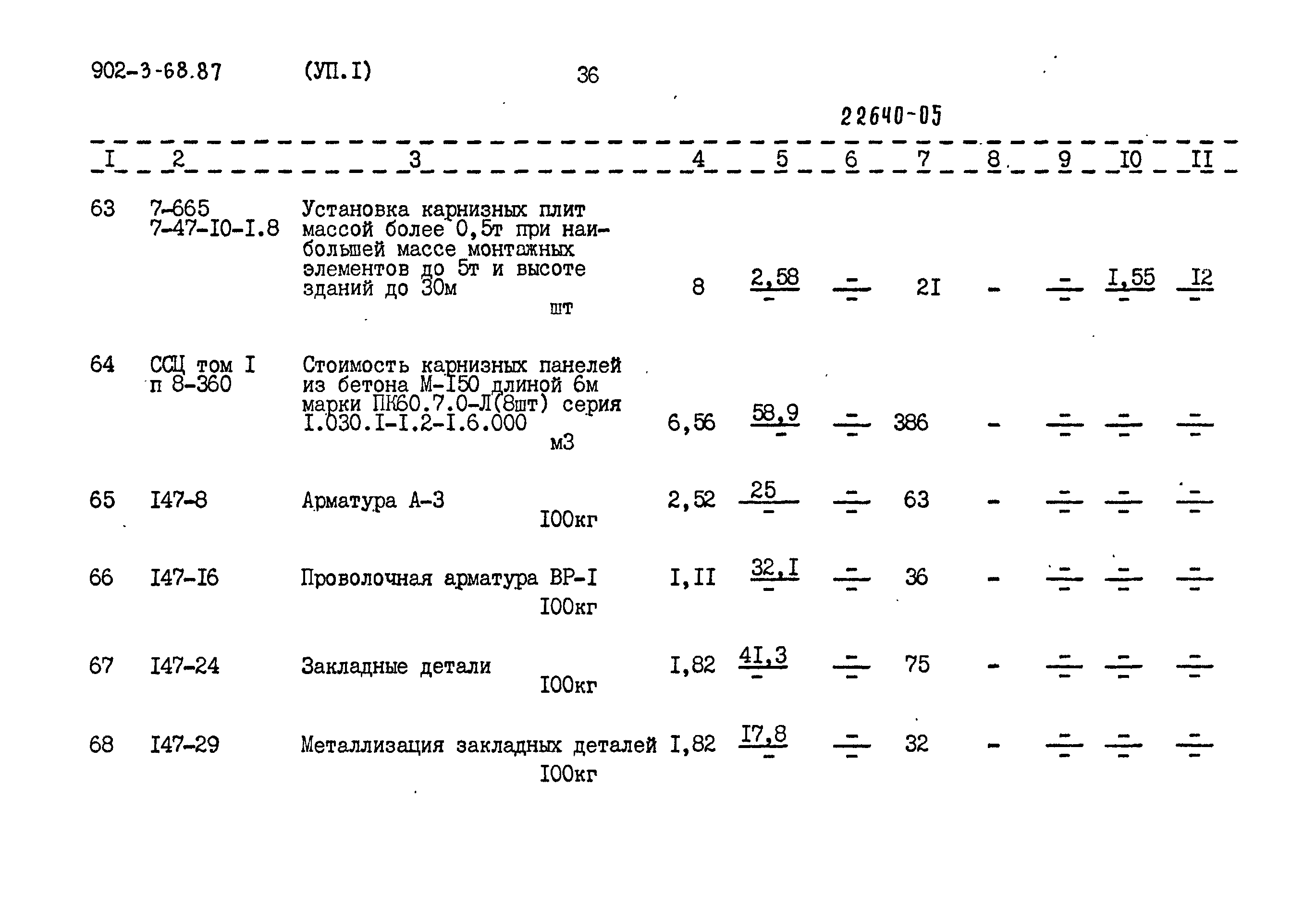 902-3-68.87 (УП.I) 36

22640-05

| I | 2 | 3 | 4 | 5 | 6 | 7 | 8 | 9 | I0 | II |
|---|---|---|---|---|---|---|---|---|---|---|
| 63 | 7-665 7-47-I0-I.8 | Установка карнизных плит массой более 0,5т при наибольшей массе монтажных элементов до 5т и высоте зданий до 30м шт | 8 | $\frac{2,58}{-}$ | $\frac{-}{-}$ | 2I | - | $\frac{-}{-}$ | $\frac{I,55}{-}$ | $\frac{I2}{-}$ |
| 64 | ССЦ том I п 8-360 | Стоимость карнизных панелей из бетона М-I50 длиной 6м марки ПК60.7.0-Л(8шт) серия I.030.I-I.2-I.6.000 м3 | 6,56 | $\frac{58,9}{-}$ | $\frac{-}{-}$ | 386 | - | $\frac{-}{-}$ | $\frac{-}{-}$ | $\frac{-}{-}$ |
| 65 | I47-8 | Арматура А-3 I00кг | 2,52 | $\frac{25}{-}$ | $\frac{-}{-}$ | 63 | - | $\frac{-}{-}$ | $\frac{-}{-}$ | $\frac{-}{-}$ |
| 66 | I47-I6 | Проволочная арматура ВР-I I00кг | I,II | $\frac{32,I}{-}$ | $\frac{-}{-}$ | 36 | - | $\frac{-}{-}$ | $\frac{-}{-}$ | $\frac{-}{-}$ |
| 67 | I47-24 | Закладные детали I00кг | I,82 | $\frac{4I,3}{-}$ | $\frac{-}{-}$ | 75 | - | $\frac{-}{-}$ | $\frac{-}{-}$ | $\frac{-}{-}$ |
| 68 | I47-29 | Металлизация закладных деталей I00кг | I,82 | $\frac{I7,8}{-}$ | $\frac{-}{-}$ | 32 | - | $\frac{-}{-}$ | $\frac{-}{-}$ | $\frac{-}{-}$ |